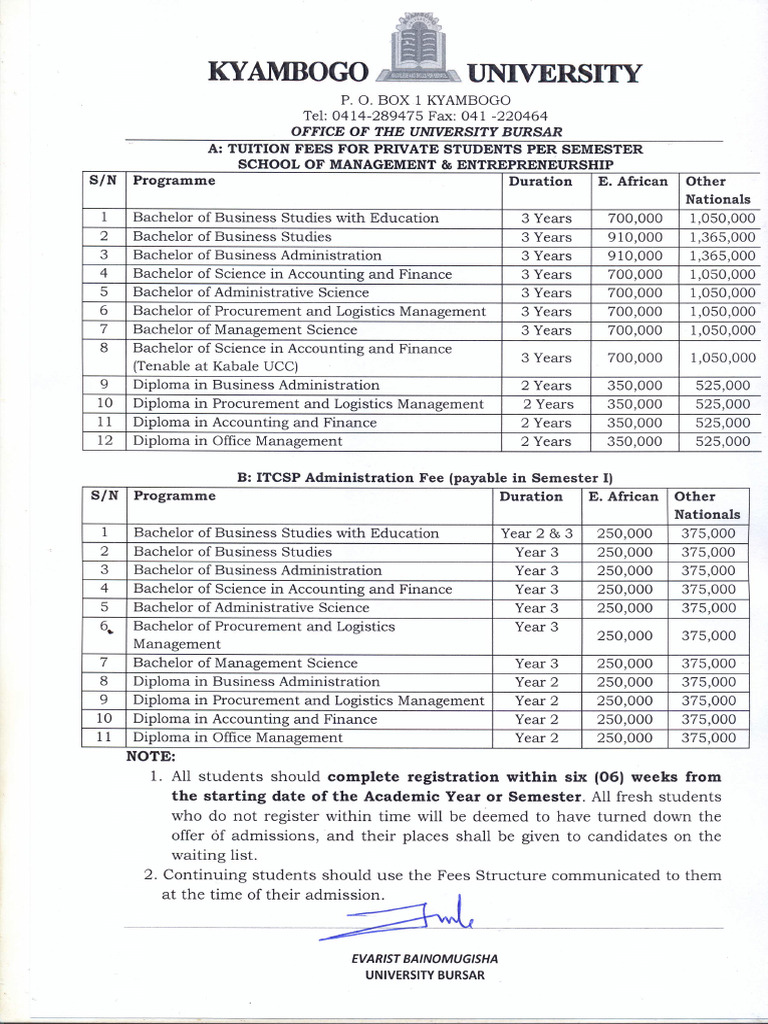 KYAMBOGO UNIVERSITY

P. O. BOX 1 KYAMBOGO
Tel: 0414-289475 Fax: 041 -220464
OFFICE OF THE UNIVERSITY BURSAR

A: TUITION FEES FOR PRIVATE STUDENTS PER SEMESTER
SCHOOL OF MANAGEMENT & ENTREPRENEURSHIP

| S/N | Programme | Duration | E. African | Other Nationals |
|---|---|---|---|---|
| 1 | Bachelor of Business Studies with Education | 3 Years | 700,000 | 1,050,000 |
| 2 | Bachelor of Business Studies | 3 Years | 910,000 | 1,365,000 |
| 3 | Bachelor of Business Administration | 3 Years | 910,000 | 1,365,000 |
| 4 | Bachelor of Science in Accounting and Finance | 3 Years | 700,000 | 1,050,000 |
| 5 | Bachelor of Administrative Science | 3 Years | 700,000 | 1,050,000 |
| 6 | Bachelor of Procurement and Logistics Management | 3 Years | 700,000 | 1,050,000 |
| 7 | Bachelor of Management Science | 3 Years | 700,000 | 1,050,000 |
| 8 | Bachelor of Science in Accounting and Finance (Tenable at Kabale UCC) | 3 Years | 700,000 | 1,050,000 |
| 9 | Diploma in Business Administration | 2 Years | 350,000 | 525,000 |
| 10 | Diploma in Procurement and Logistics Management | 2 Years | 350,000 | 525,000 |
| 11 | Diploma in Accounting and Finance | 2 Years | 350,000 | 525,000 |
| 12 | Diploma in Office Management | 2 Years | 350,000 | 525,000 |

B: ITCSP Administration Fee (payable in Semester I)

| S/N | Programme | Duration | E. African | Other Nationals |
|---|---|---|---|---|
| 1 | Bachelor of Business Studies with Education | Year 2 & 3 | 250,000 | 375,000 |
| 2 | Bachelor of Business Studies | Year 3 | 250,000 | 375,000 |
| 3 | Bachelor of Business Administration | Year 3 | 250,000 | 375,000 |
| 4 | Bachelor of Science in Accounting and Finance | Year 3 | 250,000 | 375,000 |
| 5 | Bachelor of Administrative Science | Year 3 | 250,000 | 375,000 |
| 6 | Bachelor of Procurement and Logistics Management | Year 3 | 250,000 | 375,000 |
| 7 | Bachelor of Management Science | Year 3 | 250,000 | 375,000 |
| 8 | Diploma in Business Administration | Year 2 | 250,000 | 375,000 |
| 9 | Diploma in Procurement and Logistics Management | Year 2 | 250,000 | 375,000 |
| 10 | Diploma in Accounting and Finance | Year 2 | 250,000 | 375,000 |
| 11 | Diploma in Office Management | Year 2 | 250,000 | 375,000 |

NOTE:
1. All students should complete registration within six (06) weeks from the starting date of the Academic Year or Semester. All fresh students who do not register within time will be deemed to have turned down the offer of admissions, and their places shall be given to candidates on the waiting list.
2. Continuing students should use the Fees Structure communicated to them at the time of their admission.

EVARIST BAINOMUGISHA
UNIVERSITY BURSAR